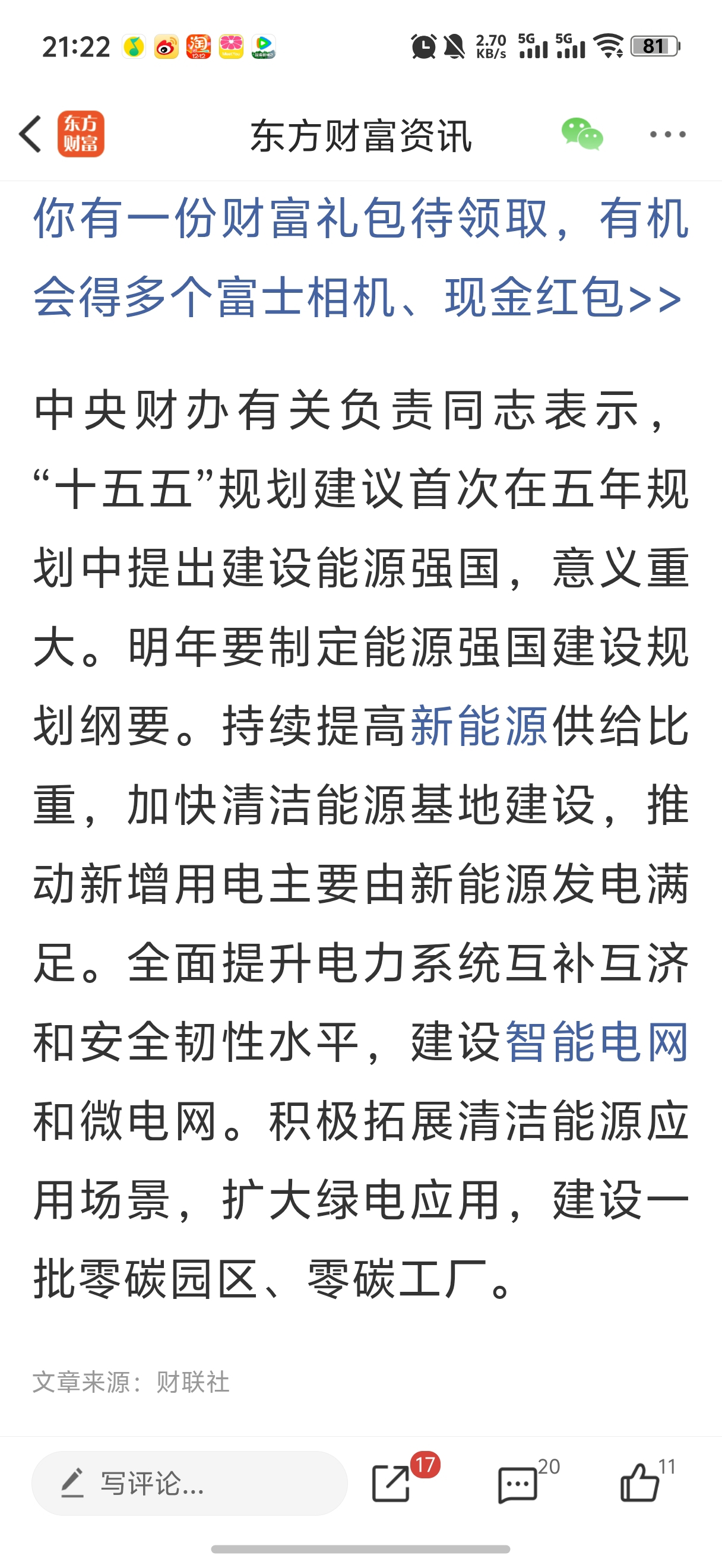 21:22 2.70 KB/s 5G 5G 81

东方财富
东方财富资讯

你有一份财富礼包待领取，有机会得多个富士相机、现金红包>>

中央财办有关负责同志表示，“十五五”规划建议首次在五年规划中提出建设能源强国，意义重大。明年要制定能源强国建设规划纲要。持续提高新能源供给比重，加快清洁能源基地建设，推动新增用电主要由新能源发电满足。全面提升电力系统互补互济和安全韧性水平，建设智能电网和微电网。积极拓展清洁能源应用场景，扩大绿电应用，建设一批零碳园区、零碳工厂。

文章来源：财联社

写评论...
17
20
11